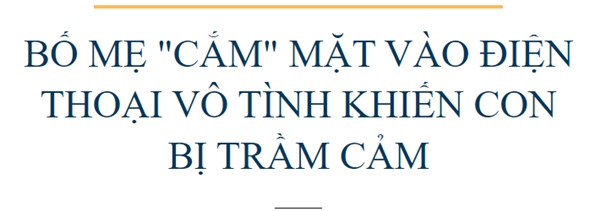 BỐ MẸ "CẮM" MẶT VÀO ĐIỆN THOẠI VÔ TÌNH KHIẾN CON BỊ TRẦM CẢM